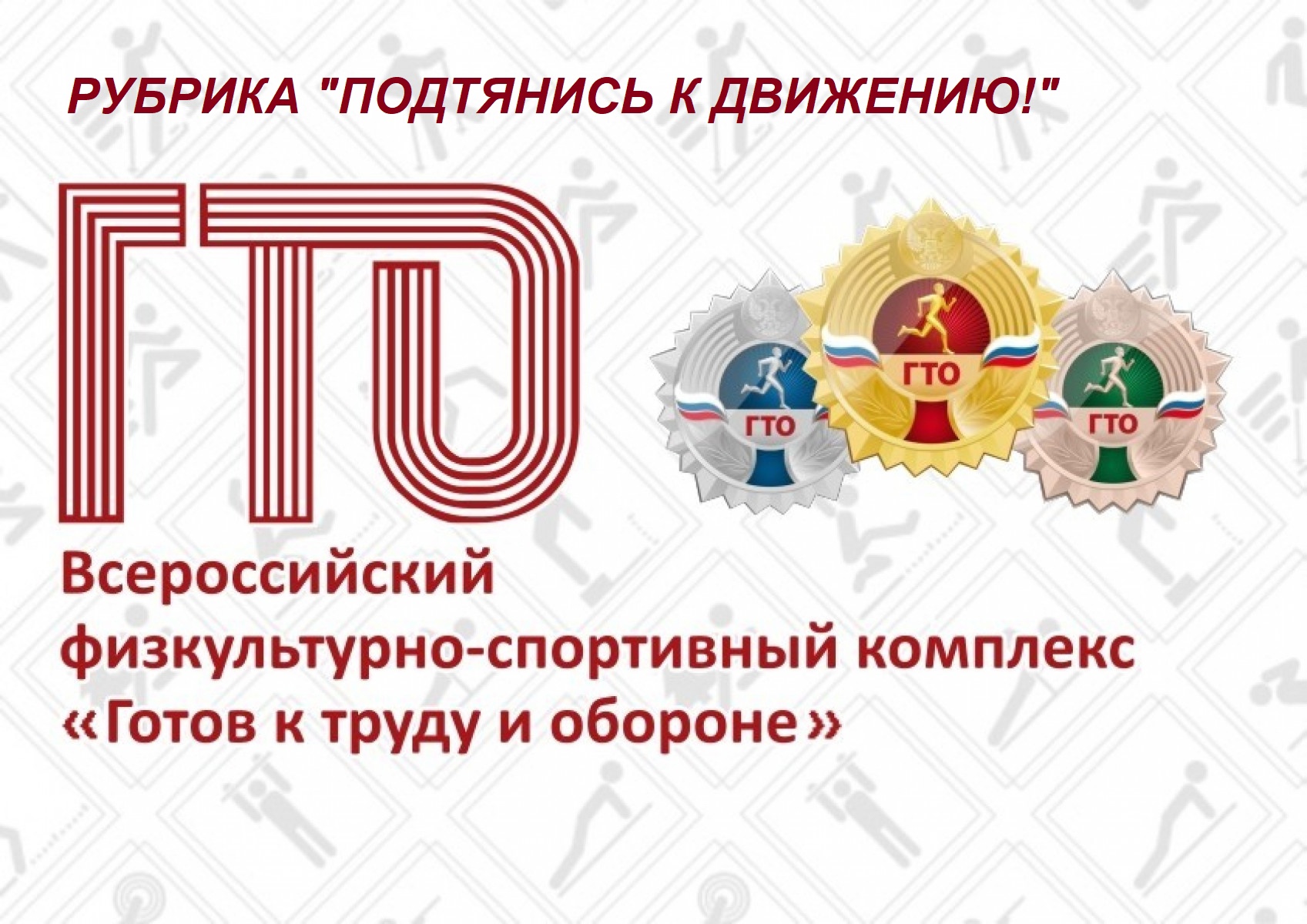 РУБРИКА "ПОДТЯНИСЬ К ДВИЖЕНИЮ!"

ГТО

ГТО

ГТО

ГТО

Всероссийский физкультурно-спортивный комплекс «Готов к труду и обороне»